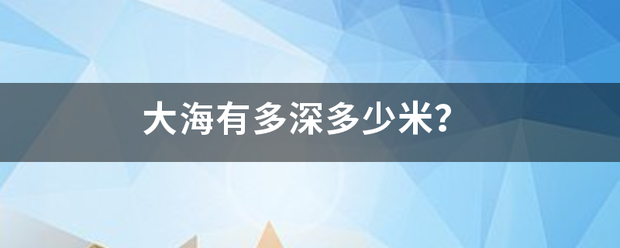 大海有多深多少米?